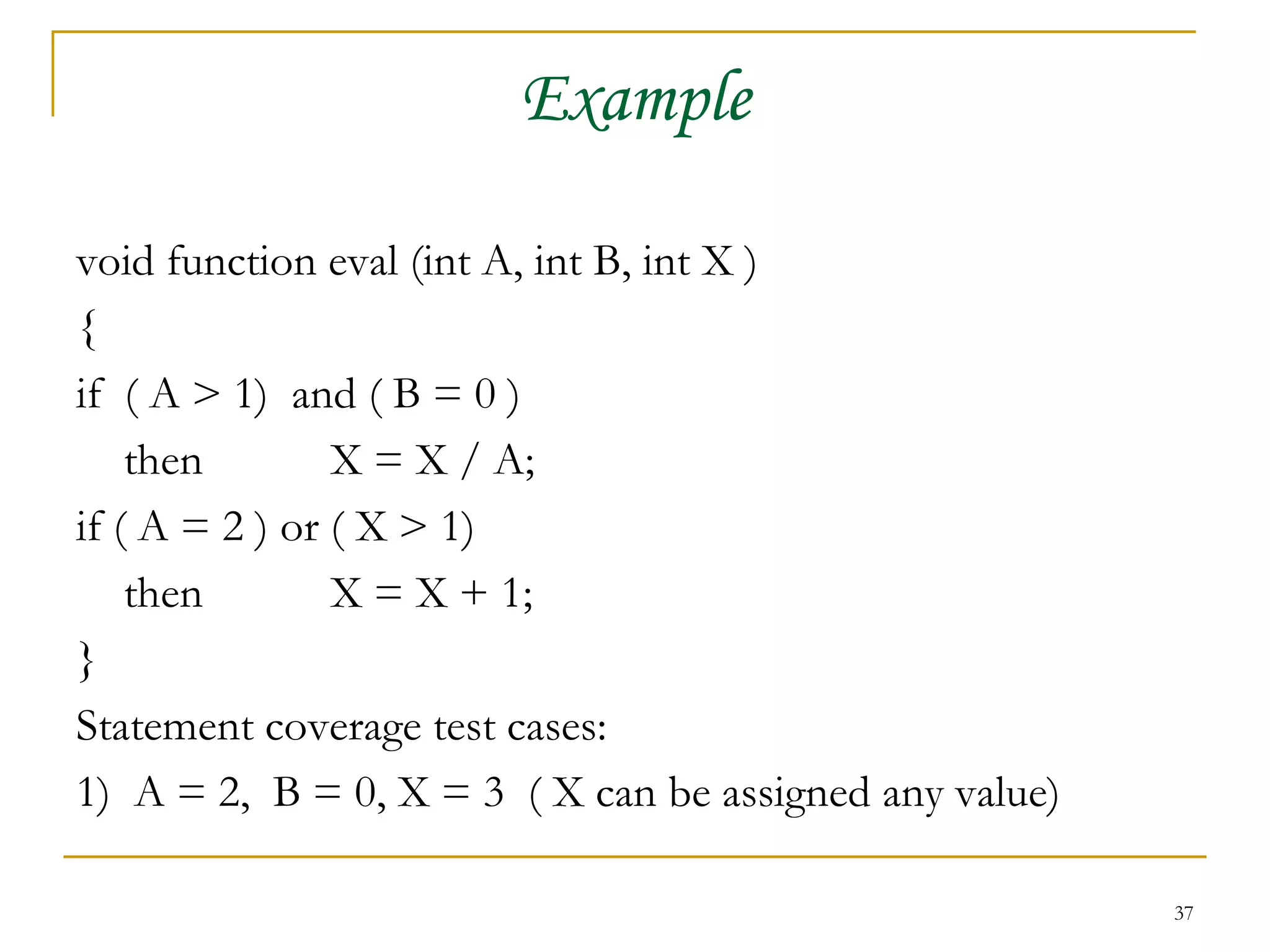 Example

void function eval (int A, int B, int X )
{
if ( A > 1) and ( B = 0 )
then X = X / A;
if ( A = 2 ) or ( X > 1)
then X = X + 1;
}
Statement coverage test cases:
1) A = 2, B = 0, X = 3 ( X can be assigned any value)

37